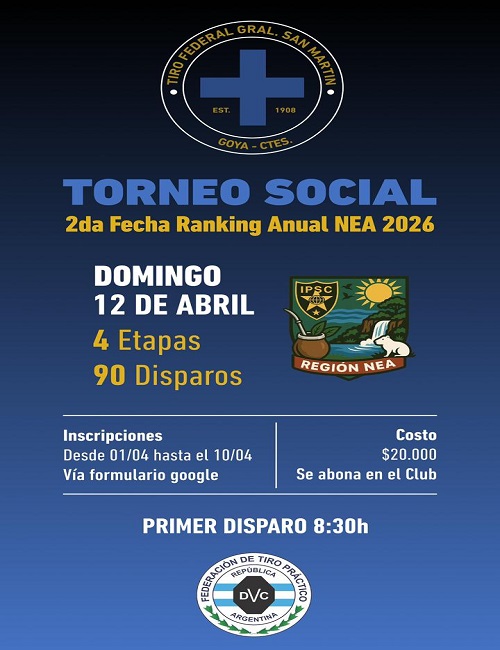 TIRO FEDERAL GRAL. SAN MARTIN
EST. 1908
GOYA - CTES.

TORNEO SOCIAL
2da Fecha Ranking Anual NEA 2026

DOMINGO
12 DE ABRIL
4 Etapas
90 Disparos

IPSC
REGIÓN NEA

Inscripciones
Desde 01/04 hasta el 10/04
Vía formulario google

Costo
$20.000
Se abona en el Club

PRIMER DISPARO 8:30h

FEDERACIÓN DE TIRO PRÁCTICO
REPÚBLICA
DVC
ARGENTINA